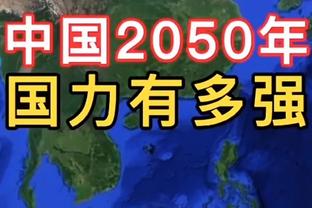 中国2050年
国力有多强